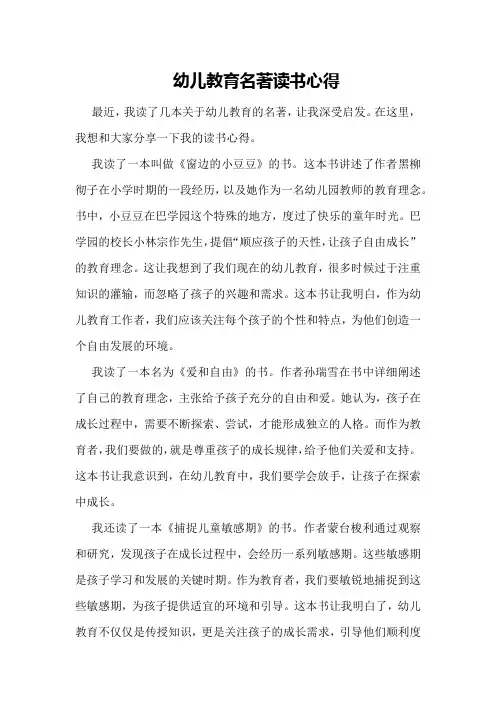 幼儿教育名著读书心得

最近，我读了几本关于幼儿教育的名著，让我深受启发。在这里，我想和大家分享一下我的读书心得。

我读了一本叫做《窗边的小豆豆》的书。这本书讲述了作者黑柳彻子在小学时期的一段经历，以及她作为一名幼儿园教师的教育理念。书中，小豆豆在巴学园这个特殊的地方，度过了快乐的童年时光。巴学园的校长小林宗作先生，提倡“顺应孩子的天性，让孩子自由成长”的教育理念。这让我想到了我们现在的幼儿教育，很多时候过于注重知识的灌输，而忽略了孩子的兴趣和需求。这本书让我明白，作为幼儿教育工作者，我们应该关注每个孩子的个性和特点，为他们创造一个自由发展的环境。

我读了一本名为《爱和自由》的书。作者孙瑞雪在书中详细阐述了自己的教育理念，主张给予孩子充分的自由和爱。她认为，孩子在成长过程中，需要不断探索、尝试，才能形成独立的人格。而作为教育者，我们要做的，就是尊重孩子的成长规律，给予他们关爱和支持。这本书让我意识到，在幼儿教育中，我们要学会放手，让孩子在探索中成长。

我还读了一本《捕捉儿童敏感期》的书。作者蒙台梭利通过观察和研究，发现孩子在成长过程中，会经历一系列敏感期。这些敏感期是孩子学习和发展的关键时期。作为教育者，我们要敏锐地捕捉到这些敏感期，为孩子提供适宜的环境和引导。这本书让我明白了，幼儿教育不仅仅是传授知识，更是关注孩子的成长需求，引导他们顺利度